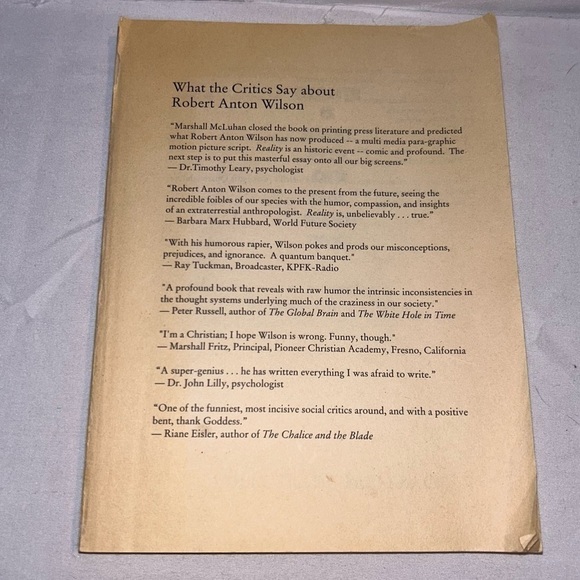 What the Critics Say about
Robert Anton Wilson

"Marshall McLuhan closed the book on printing press literature and predicted what Robert Anton Wilson has now produced -- a multi media para-graphic motion picture script. Reality is an historic event -- comic and profound. The next step is to put this masterful essay onto all our big screens."
— Dr.Timothy Leary, psychologist

"Robert Anton Wilson comes to the present from the future, seeing the incredible foibles of our species with the humor, compassion, and insights of an extraterrestial anthropologist. Reality is, unbelievably . . . true."
— Barbara Marx Hubbard, World Future Society

"With his humorous rapier, Wilson pokes and prods our misconceptions, prejudices, and ignorance. A quantum banquet."
— Ray Tuckman, Broadcaster, KPFK-Radio

"A profound book that reveals with raw humor the intrinsic inconsistencies in the thought systems underlying much of the craziness in our society."
— Peter Russell, author of The Global Brain and The White Hole in Time

"I'm a Christian; I hope Wilson is wrong. Funny, though."
— Marshall Fritz, Principal, Pioneer Christian Academy, Fresno, California

"A super-genius . . . he has written everything I was afraid to write."
— Dr. John Lilly, psychologist

"One of the funniest, most incisive social critics around, and with a positive bent, thank Goddess."
— Riane Eisler, author of The Chalice and the Blade